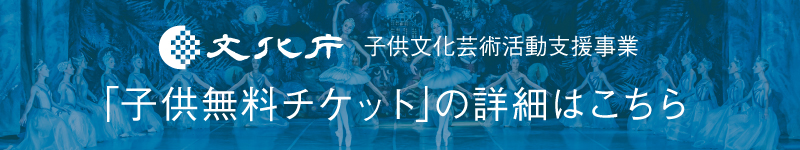 文化庁 子供文化芸術活動支援事業

「子供無料チケット」の詳細はこちら